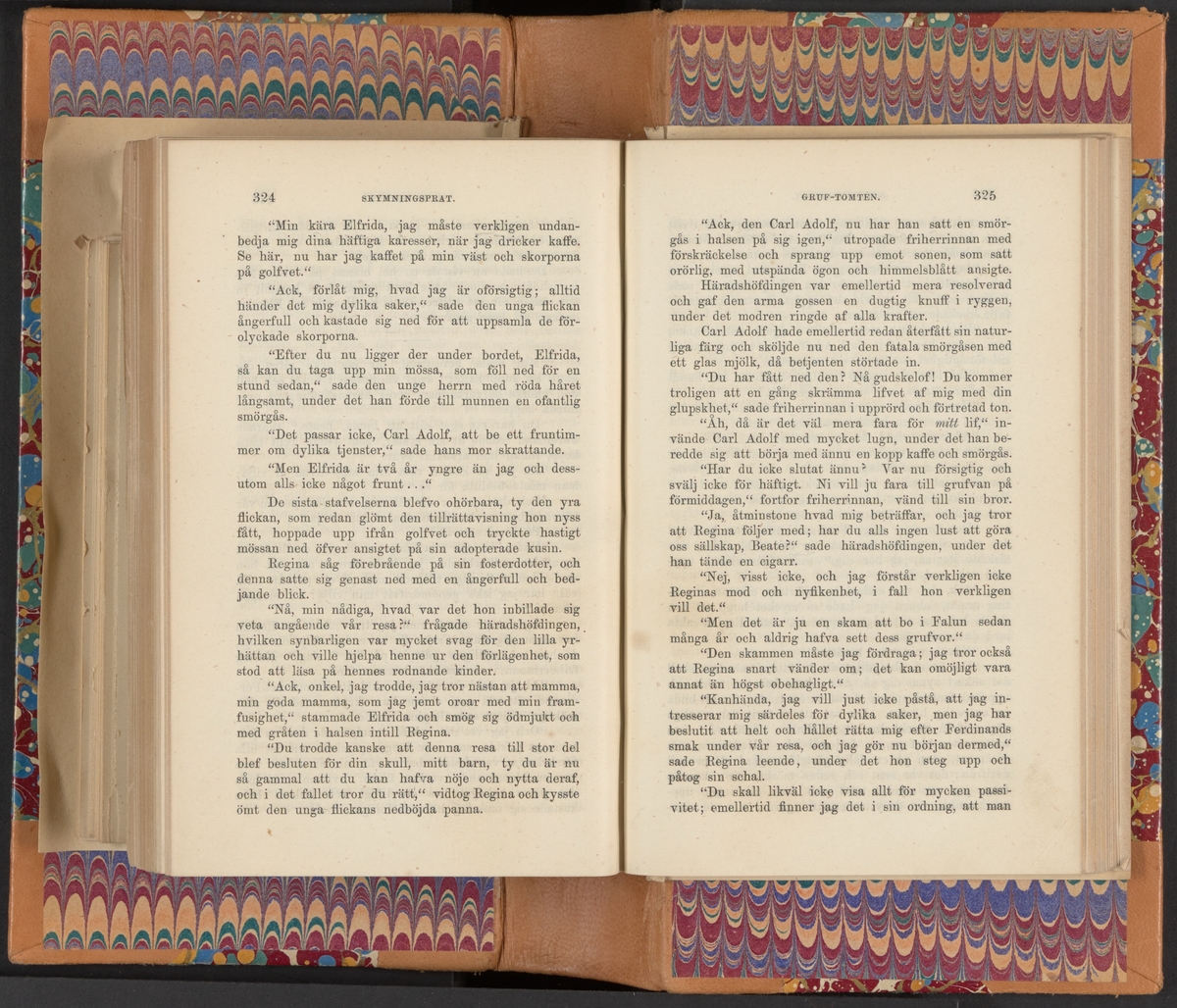 324 SKYMNINGSPRAT.

"Min kära Elfrida, jag måste verkligen undanbedja mig dina häftiga karesser, när jag dricker kaffe. Se här, nu har jag kaffet på min väst och skorporna på golfvet."

"Ack, förlåt mig, hvad jag är oförsigtig; alltid händer det mig dylika saker," sade den unga flickan ångerfull och kastade sig ned för att uppsamla de förolyckade skorporna.

"Efter du nu ligger der under bordet, Elfrida, så kan du taga upp min mössa, som föll ned för en stund sedan," sade den unge herrn med röda håret långsamt, under det han förde till munnen en ofantlig smörgås.

"Det passar icke, Carl Adolf, att be ett fruntimmer om dylika tjenster," sade hans mor skrattande.

"Men Elfrida är två år yngre än jag och dessutom alls icke något frunt..."

De sista stafvelserna blefvo ohörbara, ty den yra flickan, som redan glömt den tillrättavisning hon nyss fått, hoppade upp ifrån golfvet och tryckte hastigt mössan ned öfver ansigtet på sin adopterade kusin.

Regina såg förebrående på sin fosterdotter, och denna satte sig genast ned med en ångerfull och bedjande blick.

"Nå, min nådiga, hvad var det hon inbillade sig veta angående vår resa?" frågade häradshöfdingen, hvilken synbarligen var mycket svag för den lilla yrhättan och ville hjelpa henne ur den förlägenhet, som stod att läsa på hennes rodnande kinder.

"Ack, onkel, jag trodde, jag tror nästan att mamma, min goda mamma, som jag jemt oroar med min framfusighet," stammade Elfrida och smög sig ödmjukt och med gråten i halsen intill Regina.

"Du trodde kanske att denna resa till stor del blef besluten för din skull, mitt barn, ty du är nu så gammal att du kan hafva nöje och nytta deraf, och i det fallet tror du rätt," vidtog Regina och kysste ömt den unga flickans nedböjda panna.

GRUF-TOMTEN. 325

"Ack, den Carl Adolf, nu har han satt en smörgås i halsen på sig igen," utropade friherrinnan med förskräckelse och sprang upp emot sonen, som satt orörlig, med utspända ögon och himmelsblått ansigte.

Häradshöfdingen var emellertid mera resolverad och gaf den arma gossen en dugtig knuff i ryggen, under det modren ringde af alla krafter.

Carl Adolf hade emellertid redan återfått sin naturliga färg och sköljde nu ned den fatala smörgåsen med ett glas mjölk, då betjenten störtade in.

"Du har fått ned den? Nå gudskelof! Du kommer troligen att en gång skrämma lifvet af mig med din glupskhet," sade friherrinnan i upprörd och förtretad ton.

"Åh, då är det väl mera fara för mitt lif," invände Carl Adolf med mycket lugn, under det han beredde sig att börja med ännu en kopp kaffe och smörgås.

"Har du icke slutat ännu? Var nu försigtig och svälj icke för häftigt. Ni vill ju fara till grufvan på förmiddagen," fortfor friherrinnan, vänd till sin bror.

"Ja, åtminstone hvad mig beträffar, och jag tror att Regina följer med; har du alls ingen lust att göra oss sällskap, Beate?" sade häradshöfdingen, under det han tände en cigarr.

"Nej, visst icke, och jag förstår verkligen icke Reginas mod och nyfikenhet, i fall hon verkligen vill det."

"Men det är ju en skam att bo i Falun sedan många år och aldrig hafva sett dess grufvor."

"Den skammen måste jag fördraga; jag tror också att Regina snart vänder om; det kan omöjligt vara annat än högst obehagligt."

"Kanhända, jag vill just icke påstå, att jag intresserar mig särdeles för dylika saker, men jag har beslutit att helt och hållet rätta mig efter Ferdinands smak under vår resa, och jag gör nu början dermed," sade Regina leende, under det hon steg upp och påtog sin schal.

"Du skall likväl icke visa allt för mycken passivitet; emellertid finner jag det i sin ordning, att man